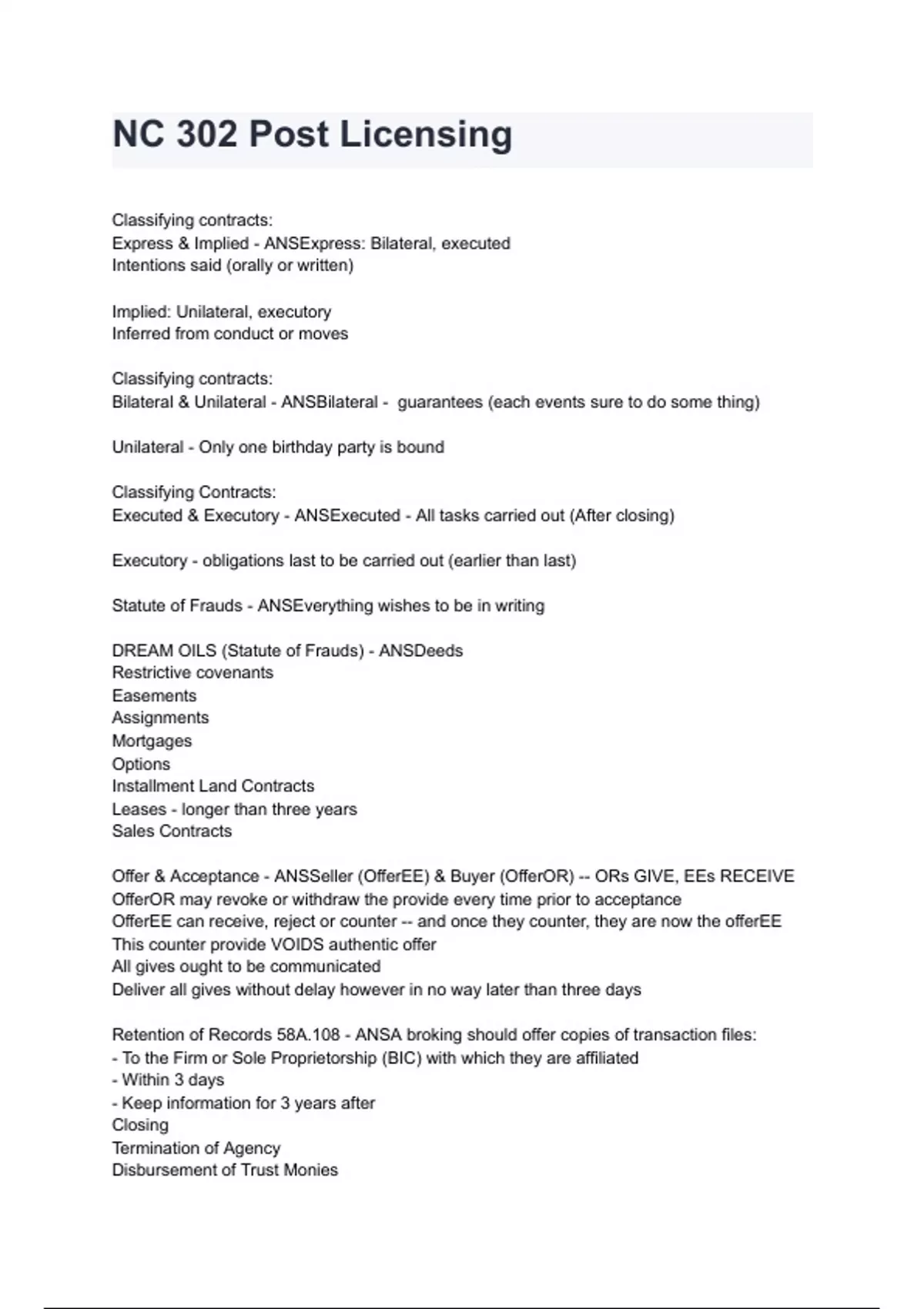 NC 302 Post Licensing

Classifying contracts:
Express & Implied - ANSExpress: Bilateral, executed
Intentions said (orally or written)

Implied: Unilateral, executory
Inferred from conduct or moves

Classifying contracts:
Bilateral & Unilateral - ANSBilateral - guarantees (each events sure to do some thing)

Unilateral - Only one birthday party is bound

Classifying Contracts:
Executed & Executory - ANSExecuted - All tasks carried out (After closing)

Executory - obligations last to be carried out (earlier than last)

Statute of Frauds - ANSEverything wishes to be in writing

DREAM OILS (Statute of Frauds) - ANSDeeds
Restrictive covenants
Easements
Assignments
Mortgages
Options
Installment Land Contracts
Leases - longer than three years
Sales Contracts

Offer & Acceptance - ANSSeller (OfferEE) & Buyer (OfferOR) -- ORs GIVE, EEs RECEIVE
OfferOR may revoke or withdraw the provide every time prior to acceptance
OfferEE can receive, reject or counter -- and once they counter, they are now the offerEE
This counter provide VOIDS authentic offer
All gives ought to be communicated
Deliver all gives without delay however in no way later than three days

Retention of Records 58A.108 - ANSA broking should offer copies of transaction files:
- To the Firm or Sole Proprietorship (BIC) with which they are affiliated
- Within 3 days
- Keep information for 3 years after
Closing
Termination of Agency
Disbursement of Trust Monies